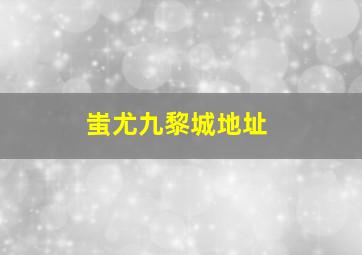 蚩尤九黎城地址